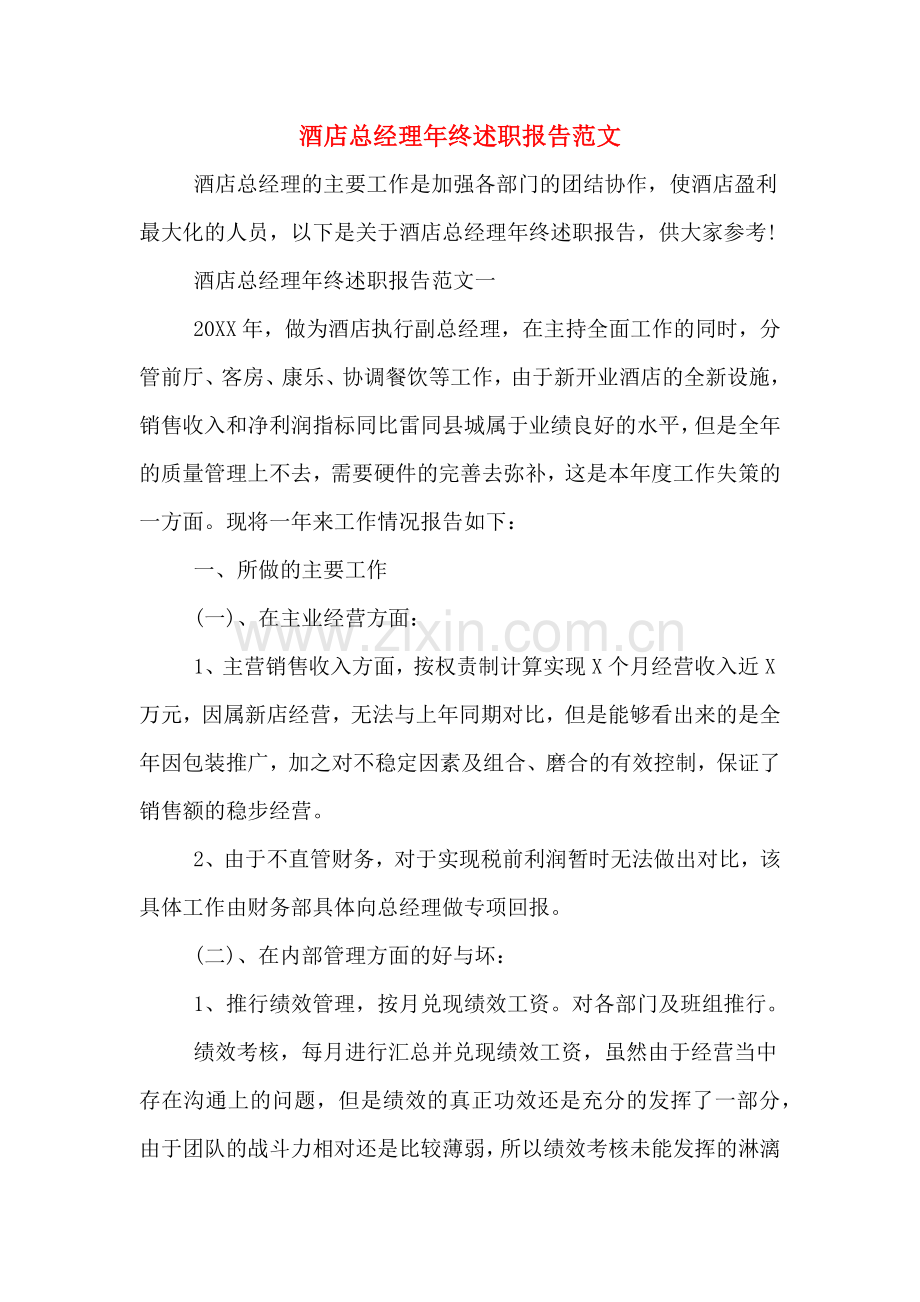 酒店总经理年终述职报告范文

酒店总经理的主要工作是加强各部门的团结协作，使酒店盈利最大化的人员，以下是关于酒店总经理年终述职报告，供大家参考!

酒店总经理年终述职报告范文一

20XX年，做为酒店执行副总经理，在主持全面工作的同时，分管前厅、客房、康乐、协调餐饮等工作，由于新开业酒店的全新设施，销售收入和净利润指标同比雷同县城属于业绩良好的水平，但是全年的质量管理上不去，需要硬件的完善去弥补，这是本年度工作失策的一方面。现将一年来工作情况报告如下：

一、所做的主要工作

(一)、在主业经营方面：

1、主营销售收入方面，按权责制计算实现X个月经营收入近X万元，因属新店经营，无法与上年同期对比，但是能够看出来的是全年因包装推广，加之对不稳定因素及组合、磨合的有效控制，保证了销售额的稳步经营。

2、由于不直管财务，对于实现税前利润暂时无法做出对比，该具体工作由财务部具体向总经理做专项回报。

(二)、在内部管理方面的好与坏：

1、推行绩效管理，按月兑现绩效工资。对各部门及班组推行。

绩效考核，每月进行汇总并兑现绩效工资，虽然由于经营当中存在沟通上的问题，但是绩效的真正功效还是充分的发挥了一部分，由于团队的战斗力相对还是比较薄弱，所以绩效考核未能发挥的淋漓

www.zixin.com.cn